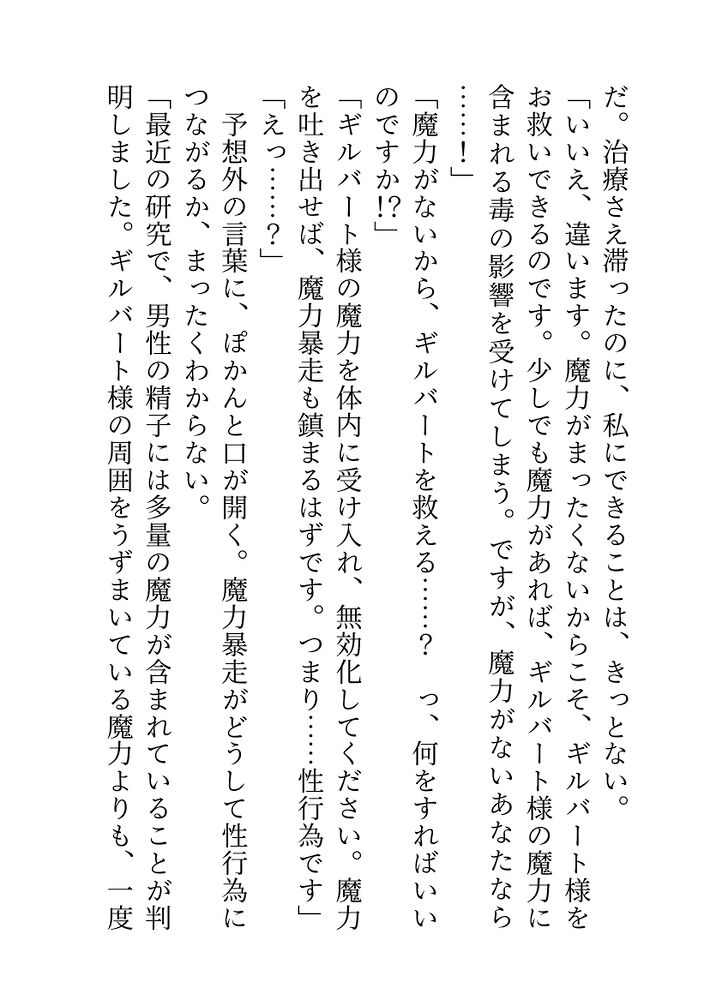 だ。治療さえ滞ったのに、私にできることは、きっとない。
「いいえ、違います。魔力がまったくないからこそ、ギルバート様をお救いできるのです。少しでも魔力があれば、ギルバート様の魔力に含まれる毒の影響を受けてしまう。ですが、魔力がないあなたなら……！」
「魔力がないから、ギルバートを救える……？　っ、何をすればいいのですか!?」
「ギルバート様の魔力を体内に受け入れ、無効化してください。魔力を吐き出せば、魔力暴走も鎮まるはずです。つまり……性行為です」
「えっ……？」
予想外の言葉に、ぽかんと口が開く。魔力暴走がどうして性行為につながるか、まったくわからない。
「最近の研究で、男性の精子には多量の魔力が含まれていることが判明しました。ギルバート様の周囲をうずまいている魔力よりも、一度